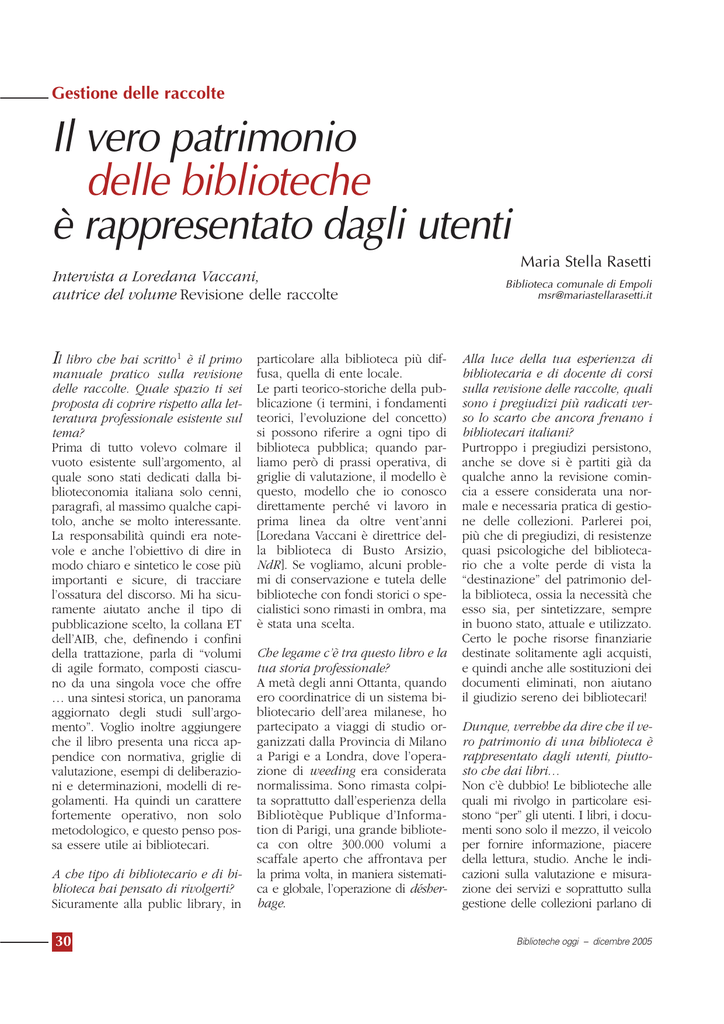 Gestione delle raccolte

Il vero patrimonio delle biblioteche è rappresentato dagli utenti

Intervista a Loredana Vaccani, autrice del volume Revisione delle raccolte

Maria Stella Rasetti

Biblioteca comunale di Empoli
msr@mariastellarasetti.it

Il libro che hai scritto$^1$ è il primo manuale pratico sulla revisione delle raccolte. Quale spazio ti sei proposta di coprire rispetto alla letteratura professionale esistente sul tema?
Prima di tutto volevo colmare il vuoto esistente sull'argomento, al quale sono stati dedicati dalla biblioteconomia italiana solo cenni, paragrafi, al massimo qualche capitolo, anche se molto interessante. La responsabilità quindi era notevole e anche l'obiettivo di dire in modo chiaro e sintetico le cose più importanti e sicure, di tracciare l'ossatura del discorso. Mi ha sicuramente aiutato anche il tipo di pubblicazione scelto, la collana ET dell'AIB, che, definendo i confini della trattazione, parla di "volumi di agile formato, composti ciascuno da una singola voce che offre … una sintesi storica, un panorama aggiornato degli studi sull'argomento". Voglio inoltre aggiungere che il libro presenta una ricca appendice con normativa, griglie di valutazione, esempi di deliberazioni e determinazioni, modelli di regolamenti. Ha quindi un carattere fortemente operativo, non solo metodologico, e questo penso possa essere utile ai bibliotecari.

A che tipo di bibliotecario e di biblioteca hai pensato di rivolgerti?
Sicuramente alla public library, in particolare alla biblioteca più diffusa, quella di ente locale.
Le parti teorico-storiche della pubblicazione (i termini, i fondamenti teorici, l'evoluzione del concetto) si possono riferire a ogni tipo di biblioteca pubblica; quando parliamo però di prassi operativa, di griglie di valutazione, il modello è questo, modello che io conosco direttamente perché vi lavoro in prima linea da oltre vent'anni [Loredana Vaccani è direttrice della biblioteca di Busto Arsizio, NdR]. Se vogliamo, alcuni problemi di conservazione e tutela delle biblioteche con fondi storici o specialistici sono rimasti in ombra, ma è stata una scelta.

Che legame c'è tra questo libro e la tua storia professionale?
A metà degli anni Ottanta, quando ero coordinatrice di un sistema bibliotecario dell'area milanese, ho partecipato a viaggi di studio organizzati dalla Provincia di Milano a Parigi e a Londra, dove l'operazione di weeding era considerata normalissima. Sono rimasta colpita soprattutto dall'esperienza della Bibliotèque Publique d'Information di Parigi, una grande biblioteca con oltre 300.000 volumi a scaffale aperto che affrontava per la prima volta, in maniera sistematica e globale, l'operazione di désherbage.

Alla luce della tua esperienza di bibliotecaria e di docente di corsi sulla revisione delle raccolte, quali sono i pregiudizi più radicati verso lo scarto che ancora frenano i bibliotecari italiani?
Purtroppo i pregiudizi persistono, anche se dove si è partiti già da qualche anno la revisione comincia a essere considerata una normale e necessaria pratica di gestione delle collezioni. Parlerei poi, più che di pregiudizi, di resistenze quasi psicologiche del bibliotecario che a volte perde di vista la "destinazione" del patrimonio della biblioteca, ossia la necessità che esso sia, per sintetizzare, sempre in buono stato, attuale e utilizzato. Certo le poche risorse finanziarie destinate solitamente agli acquisti, e quindi anche alle sostituzioni dei documenti eliminati, non aiutano il giudizio sereno dei bibliotecari!

Dunque, verrebbe da dire che il vero patrimonio di una biblioteca è rappresentato dagli utenti, piuttosto che dai libri…
Non c'è dubbio! Le biblioteche alle quali mi rivolgo in particolare esistono "per" gli utenti. I libri, i documenti sono solo il mezzo, il veicolo per fornire informazione, piacere della lettura, studio. Anche le indicazioni sulla valutazione e misurazione dei servizi e soprattutto sulla gestione delle collezioni parlano di

30

Biblioteche oggi – dicembre 2005